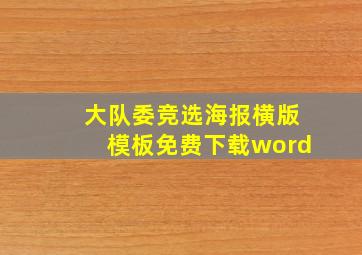 大队委竞选海报横版模板免费下载word